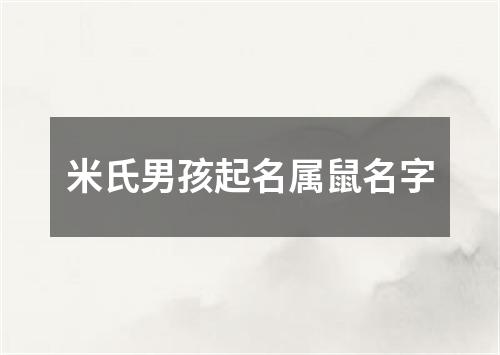 米氏男孩起名属鼠名字